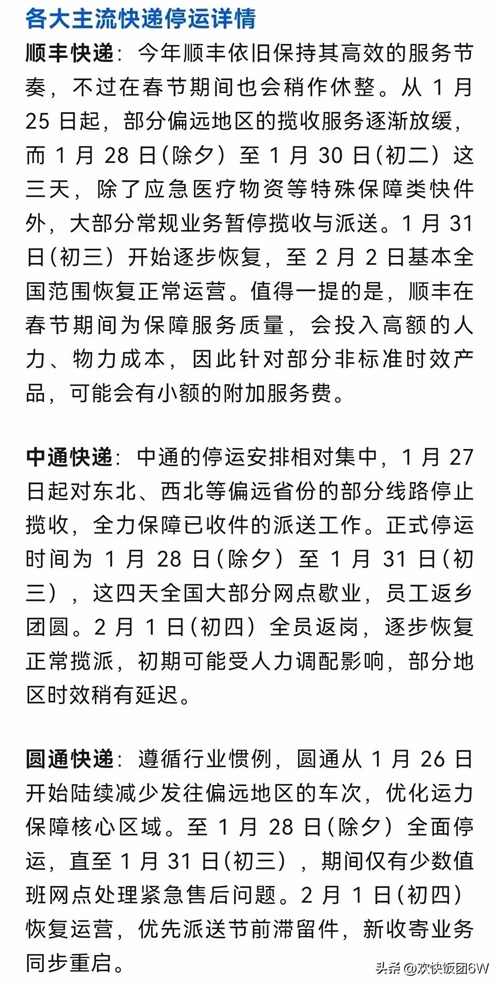 各大主流快递停运详情

顺丰快递：今年顺丰依旧保持其高效的服务节奏，不过在春节期间也会稍作休整。从 1 月 25 日起，部分偏远地区的揽收服务逐渐放缓，而 1 月 28 日(除夕) 至 1 月 30 日(初二) 这三天，除了应急医疗物资等特殊保障类快件外，大部分常规业务暂停揽收与派送。1 月 31 日(初三) 开始逐步恢复，至 2 月 2 日基本全国范围恢复正常运营。值得一提的是，顺丰在春节期间为保障服务质量，会投入高额的人力、物力成本，因此针对部分非标准时效产品，可能会有小额的附加服务费。

中通快递：中通的停运安排相对集中，1 月 27 日起对东北、西北等偏远省份的部分线路停止揽收，全力保障已收件的派送工作。正式停运时间为 1 月 28 日(除夕) 至 1 月 31 日(初三)，这四天全国大部分网点歇业，员工返乡团圆。2 月 1 日(初四) 全员返岗，逐步恢复正常揽派，初期可能受人力调配影响，部分地区时效稍有延迟。

圆通快递：遵循行业惯例，圆通从 1 月 26 日开始陆续减少发往偏远地区的车次，优化运力保障核心区域。至 1 月 28 日(除夕) 全面停运，直至 1 月 31 日(初三)，期间仅有少数值班网点处理紧急售后问题。2 月 1 日(初四) 恢复运营，优先派送节前滞留件，新收寄业务同步重启。

头条 @欢快饭团6W